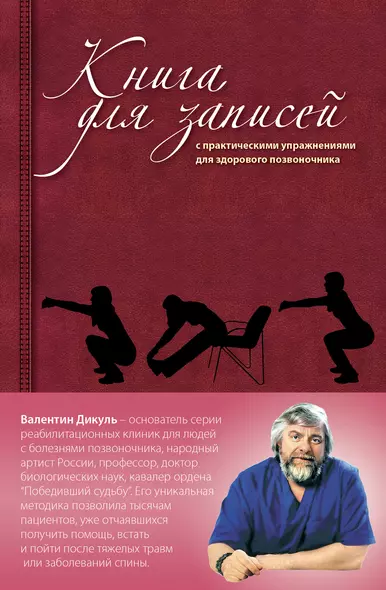 Книга для записей

с практическими упражнениями для здорового позвоночника

Валентин Дикуль – основатель серии реабилитационных клиник для людей с болезнями позвоночника, народный артист России, профессор, доктор биологических наук, кавалер ордена "Победивший судьбу". Его уникальная методика позволила тысячам пациентов, уже отчаявшихся получить помощь, встать и пойти после тяжелых травм или заболеваний спины.